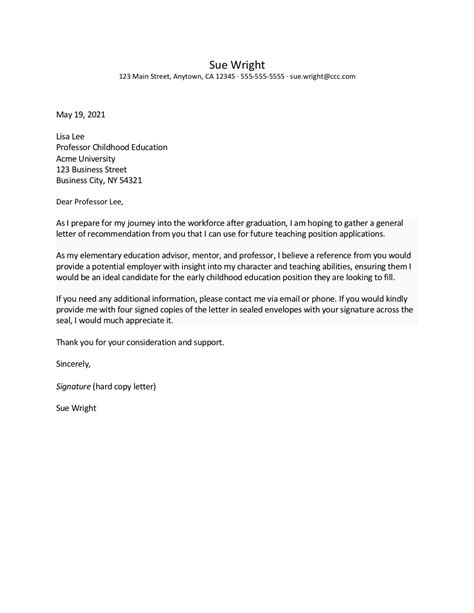 Sue Wright
123 Main Street, Anytown, CA 12345 · 555-555-5555 · sue.wright@ccc.com

May 19, 2021

Lisa Lee
Professor Childhood Education
Acme University
123 Business Street
Business City, NY 54321

Dear Professor Lee,

As I prepare for my journey into the workforce after graduation, I am hoping to gather a general letter of recommendation from you that I can use for future teaching position applications.

As my elementary education advisor, mentor, and professor, I believe a reference from you would provide a potential employer with insight into my character and teaching abilities, ensuring them I would be an ideal candidate for the early childhood education position they are looking to fill.

If you need any additional information, please contact me via email or phone. If you would kindly provide me with four signed copies of the letter in sealed envelopes with your signature across the seal, I would much appreciate it.

Thank you for your consideration and support.

Sincerely,

Signature (hard copy letter)

Sue Wright